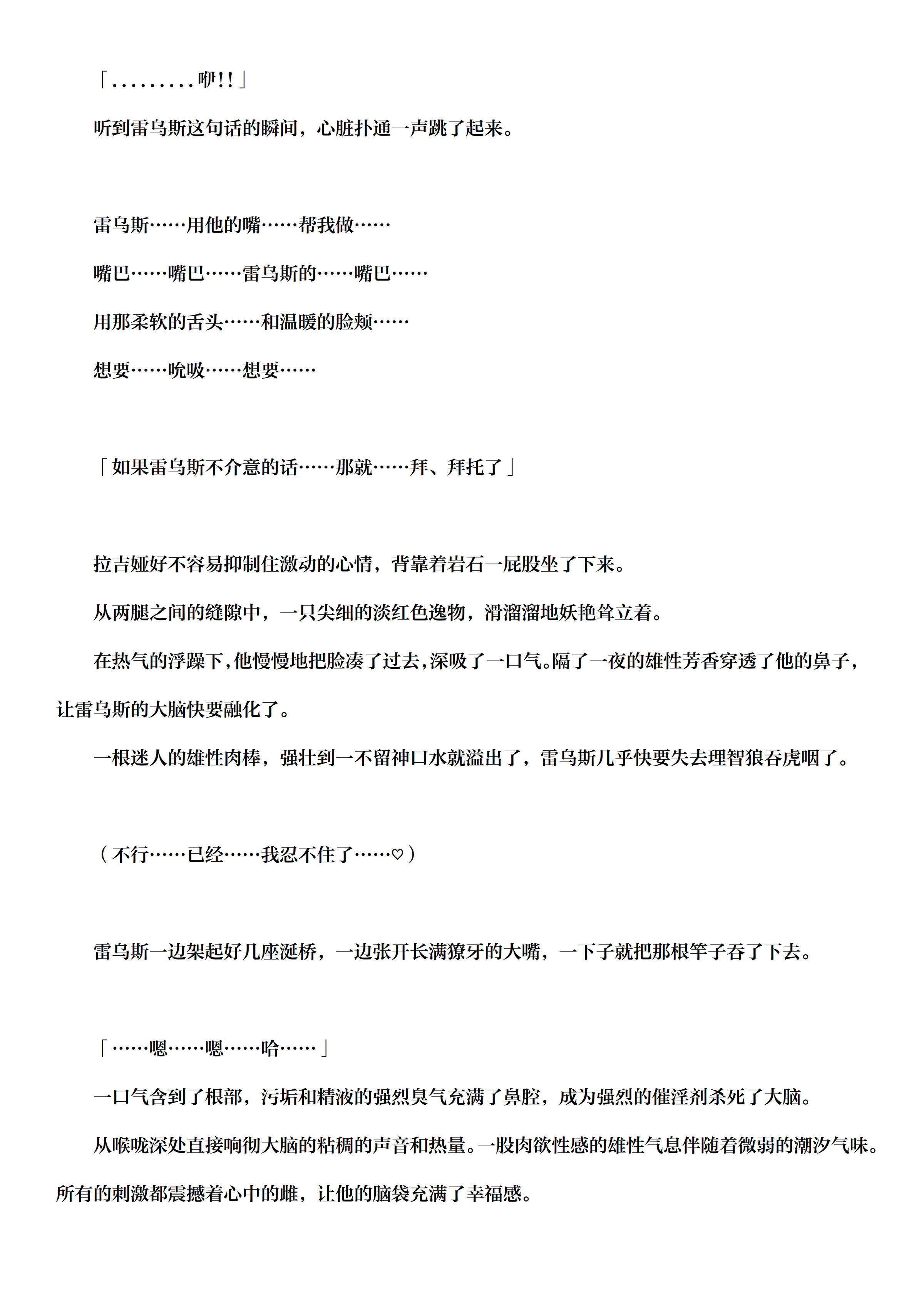 「.........咿!!」

听到雷乌斯这句话的瞬间，心脏扑通一声跳了起来。

雷乌斯……用他的嘴……帮我做……

嘴巴……嘴巴……雷乌斯的……嘴巴……

用那柔软的舌头……和温暖的脸颊……

想要……吮吸……想要……

「如果雷乌斯不介意的话……那就……拜、拜托了」

拉吉娅好不容易抑制住激动的心情，背靠着岩石一屁股坐了下来。

从两腿之间的缝隙中，一只尖细的淡红色逸物，滑溜溜地妖艳耸立着。

在热气的浮躁下，他慢慢地把脸凑了过去，深吸了一口气。隔了一夜的雄性芳香穿透了他的鼻子，让雷乌斯的大脑快要融化了。

一根迷人的雄性肉棒，强壮到一不留神口水就溢出了，雷乌斯几乎快要失去理智狼吞虎咽了。

（不行……已经……我忍不住了……♡）

雷乌斯一边架起好几座涎桥，一边张开长满獠牙的大嘴，一下子就把那根竿子吞了下去。

「……嗯……嗯……哈……」

一口气含到了根部，污垢和精液的强烈臭气充满了鼻腔，成为强烈的催淫剂杀死了大脑。

从喉咙深处直接响彻大脑的粘稠的声音和热量。一股肉欲性感的雄性气息伴随着微弱的潮汐气味。所有的刺激都震撼着心中的雌，让他的脑袋充满了幸福感。